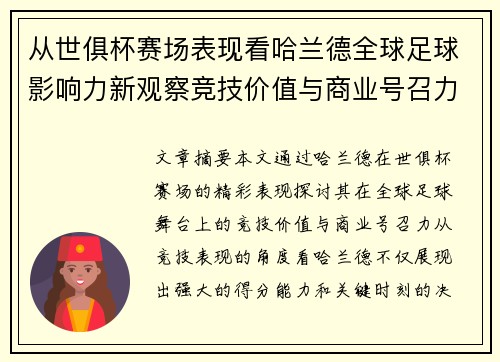 从世俱杯赛场表现看哈兰德全球足球影响力新观察竞技价值与商业号召力

文章摘要本文通过哈兰德在世俱杯赛场的精彩表现探讨其在全球足球舞台上的竞技价值与商业号召力从竞技表现的角度看哈兰德不仅展现出强大的得分能力和关键时刻的决